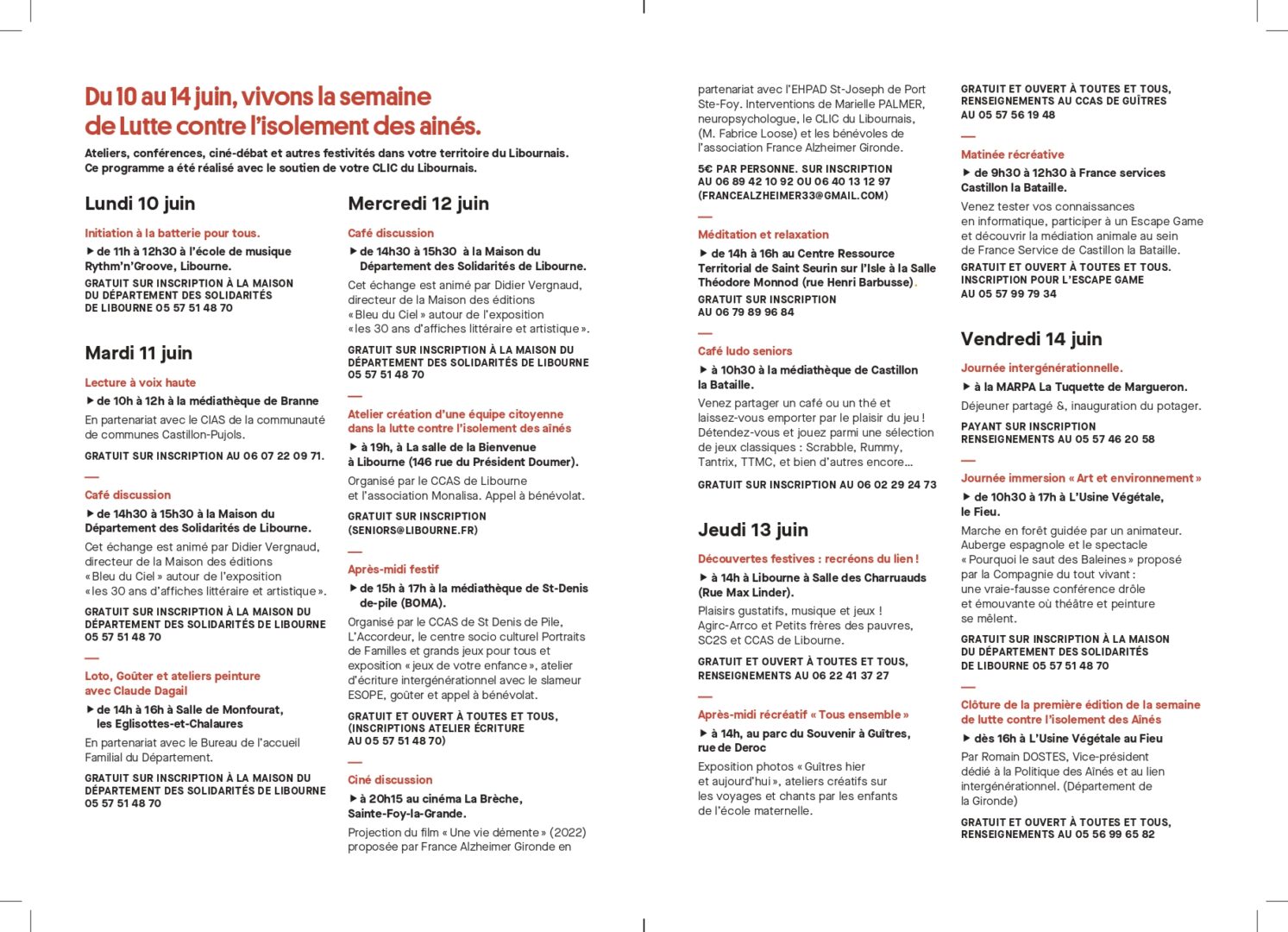 Du 10 au 14 juin, vivons la semaine de Lutte contre l'isolement des ainés.

Ateliers, conférences, ciné-débat et autres festivités dans votre territoire du Libournais. Ce programme a été réalisé avec le soutien de votre CLIC du Libournais.

Lundi 10 juin

Initiation à la batterie pour tous.

▶ de 11h à 12h30 à l'école de musique Rythm'n'Groove, Libourne.

GRATUIT SUR INSCRIPTION À LA MAISON DU DÉPARTEMENT DES SOLIDARITÉS DE LIBOURNE 05 57 51 48 70

Mardi 11 juin

Lecture à voix haute

▶ de 10h à 12h à la médiathèque de Branne

En partenariat avec le CIAS de la communauté de communes Castillon-Pujols.

GRATUIT SUR INSCRIPTION AU 06 07 22 09 71.

—

Café discussion

▶ de 14h30 à 15h30 à la Maison du Département des Solidarités de Libourne.

Cet échange est animé par Didier Vergnaud, directeur de la Maison des éditions « Bleu du Ciel » autour de l'exposition « les 30 ans d'affiches littéraire et artistique ».

GRATUIT SUR INSCRIPTION À LA MAISON DU DÉPARTEMENT DES SOLIDARITÉS DE LIBOURNE 05 57 51 48 70

—

Loto, Goûter et ateliers peinture avec Claude Dagail

▶ de 14h à 16h à Salle de Monfourat, les Eglisottes-et-Chalaures

En partenariat avec le Bureau de l'accueil Familial du Département.

GRATUIT SUR INSCRIPTION À LA MAISON DU DÉPARTEMENT DES SOLIDARITÉS DE LIBOURNE 05 57 51 48 70

Mercredi 12 juin

Café discussion

▶ de 14h30 à 15h30 à la Maison du Département des Solidarités de Libourne.

Cet échange est animé par Didier Vergnaud, directeur de la Maison des éditions « Bleu du Ciel » autour de l'exposition « les 30 ans d'affiches littéraire et artistique ».

GRATUIT SUR INSCRIPTION À LA MAISON DU DÉPARTEMENT DES SOLIDARITÉS DE LIBOURNE 05 57 51 48 70

—

Atelier création d'une équipe citoyenne dans la lutte contre l'isolement des aînés

▶ à 19h, à La salle de la Bienvenue à Libourne (146 rue du Président Doumer).

Organisé par le CCAS de Libourne et l'association Monalisa. Appel à bénévolat.

GRATUIT SUR INSCRIPTION (SENIORS@LIBOURNE.FR)

—

Après-midi festif

▶ de 15h à 17h à la médiathèque de St-Denis de-pile (BOMA).

Organisé par le CCAS de St Denis de Pile, L'Accordeur, le centre socio culturel Portraits de Familles et grands jeux pour tous et exposition « jeux de votre enfance », atelier d'écriture intergénérationnel avec le slameur ESOPE, goûter et appel à bénévolat.

GRATUIT ET OUVERT À TOUTES ET TOUS, (INSCRIPTIONS ATELIER ÉCRITURE AU 05 57 51 48 70)

—

Ciné discussion

▶ à 20h15 au cinéma La Brèche, Sainte-Foy-la-Grande.

Projection du film « Une vie démente » (2022) proposée par France Alzheimer Gironde en partenariat avec l'EHPAD St-Joseph de Port Ste-Foy. Interventions de Marielle PALMER, neuropsychologue, le CLIC du Libournais, (M. Fabrice Loose) et les bénévoles de l'association France Alzheimer Gironde.

5€ PAR PERSONNE. SUR INSCRIPTION AU 06 89 42 10 92 OU 06 40 13 12 97 (FRANCEALZHEIMER33@GMAIL.COM)

—

Méditation et relaxation

▶ de 14h à 16h au Centre Ressource Territorial de Saint Seurin sur l'Isle à la Salle Théodore Monnod (rue Henri Barbusse).

GRATUIT SUR INSCRIPTION AU 06 79 89 96 84

—

Café ludo seniors

▶ à 10h30 à la médiathèque de Castillon la Bataille.

Venez partager un café ou un thé et laissez-vous emporter par le plaisir du jeu ! Détendez-vous et jouez parmi une sélection de jeux classiques : Scrabble, Rummy, Tantrix, TTMC, et bien d'autres encore...

GRATUIT SUR INSCRIPTION AU 06 02 29 24 73

Jeudi 13 juin

Découvertes festives : recréons du lien !

▶ à 14h à Libourne à Salle des Charruauds (Rue Max Linder).

Plaisirs gustatifs, musique et jeux ! Agirc-Arrco et Petits frères des pauvres, SC2S et CCAS de Libourne.

GRATUIT ET OUVERT À TOUTES ET TOUS, RENSEIGNEMENTS AU 06 22 41 37 27

—

Après-midi récréatif « Tous ensemble »

▶ à 14h, au parc du Souvenir à Guîtres, rue de Deroc

Exposition photos « Guîtres hier et aujourd'hui », ateliers créatifs sur les voyages et chants par les enfants de l'école maternelle.

GRATUIT ET OUVERT À TOUTES ET TOUS, RENSEIGNEMENTS AU CCAS DE GUÎTRES AU 05 57 56 19 48

—

Matinée récréative

▶ de 9h30 à 12h30 à France services Castillon la Bataille.

Venez tester vos connaissances en informatique, participer à un Escape Game et découvrir la médiation animale au sein de France Service de Castillon la Bataille.

GRATUIT ET OUVERT À TOUTES ET TOUS. INSCRIPTION POUR L'ESCAPE GAME AU 05 57 99 79 34

Vendredi 14 juin

Journée intergénérationnelle.

▶ à la MARPA La Tuquette de Margueron.

Déjeuner partagé &, inauguration du potager.

PAYANT SUR INSCRIPTION RENSEIGNEMENTS AU 05 57 46 20 58

—

Journée immersion « Art et environnement »

▶ de 10h30 à 17h à L'Usine Végétale, le Fieu.

Marche en forêt guidée par un animateur. Auberge espagnole et le spectacle « Pourquoi le saut des Baleines » proposé par la Compagnie du tout vivant : une vraie-fausse conférence drôle et émouvante où théâtre et peinture se mêlent.

GRATUIT SUR INSCRIPTION À LA MAISON DU DÉPARTEMENT DES SOLIDARITÉS DE LIBOURNE 05 57 51 48 70

—

Clôture de la première édition de la semaine de lutte contre l'isolement des Aînés

▶ dès 16h à L'Usine Végétale au Fieu

Par Romain DOSTES, Vice-président dédié à la Politique des Aînés et au lien intergénérationnel. (Département de la Gironde)

GRATUIT ET OUVERT À TOUTES ET TOUS, RENSEIGNEMENTS AU 05 56 99 65 82